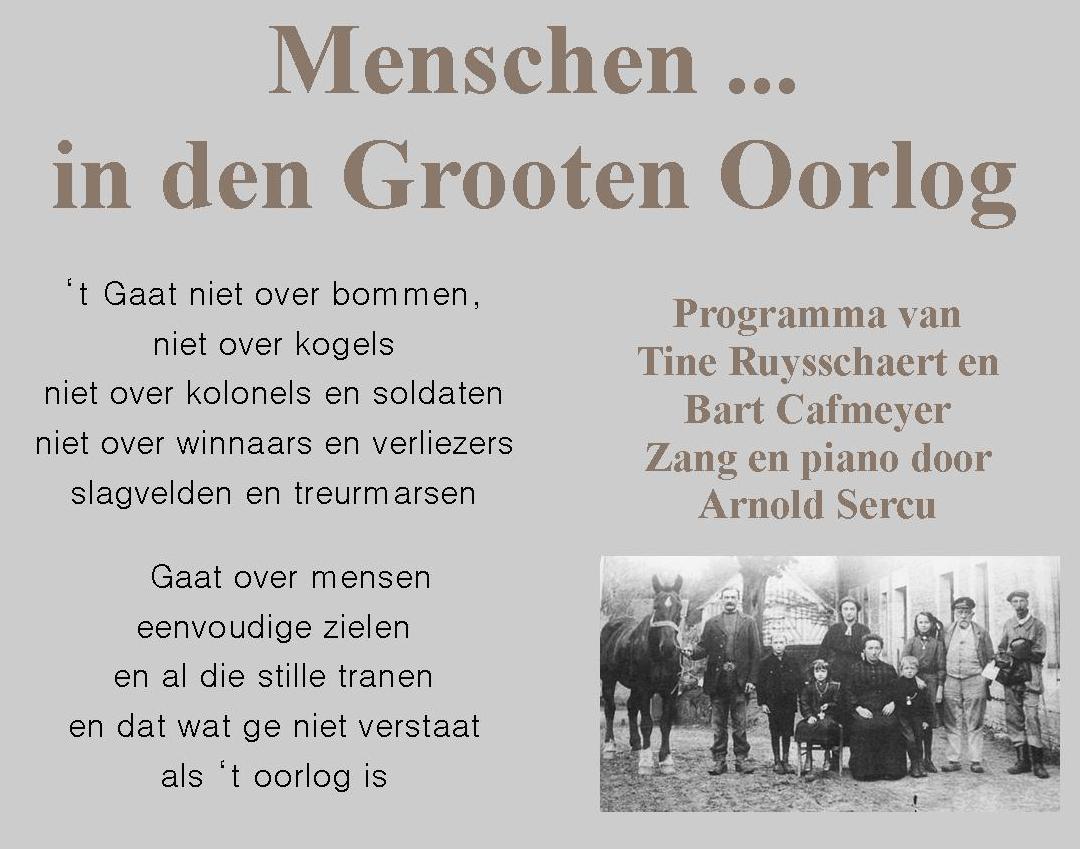 Menschen ...
in den Grooten Oorlog

‘t Gaat niet over bommen,
niet over kogels
niet over kolonels en soldaten
niet over winnaars en verliezers
slagvelden en treurmarsen

Gaat over mensen
eenvoudige zielen
en al die stille tranen
en dat wat ge niet verstaat
als ‘t oorlog is

Programma van
Tine Ruysschaert en
Bart Cafmeyer
Zang en piano door
Arnold Sercu